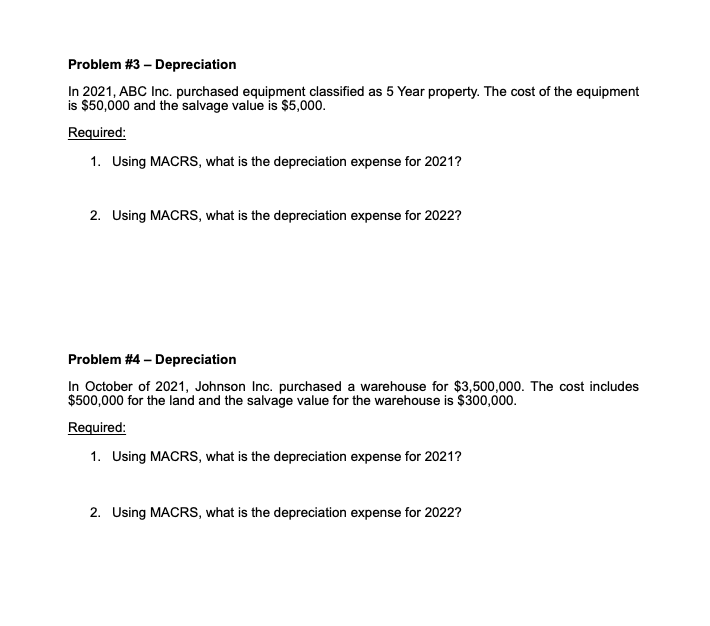 Problem #3 – Depreciation

In 2021, ABC Inc. purchased equipment classified as 5 Year property. The cost of the equipment is $50,000 and the salvage value is $5,000.

Required:

1. Using MACRS, what is the depreciation expense for 2021?

2. Using MACRS, what is the depreciation expense for 2022?

Problem #4 – Depreciation

In October of 2021, Johnson Inc. purchased a warehouse for $3,500,000. The cost includes $500,000 for the land and the salvage value for the warehouse is $300,000.

Required:

1. Using MACRS, what is the depreciation expense for 2021?

2. Using MACRS, what is the depreciation expense for 2022?